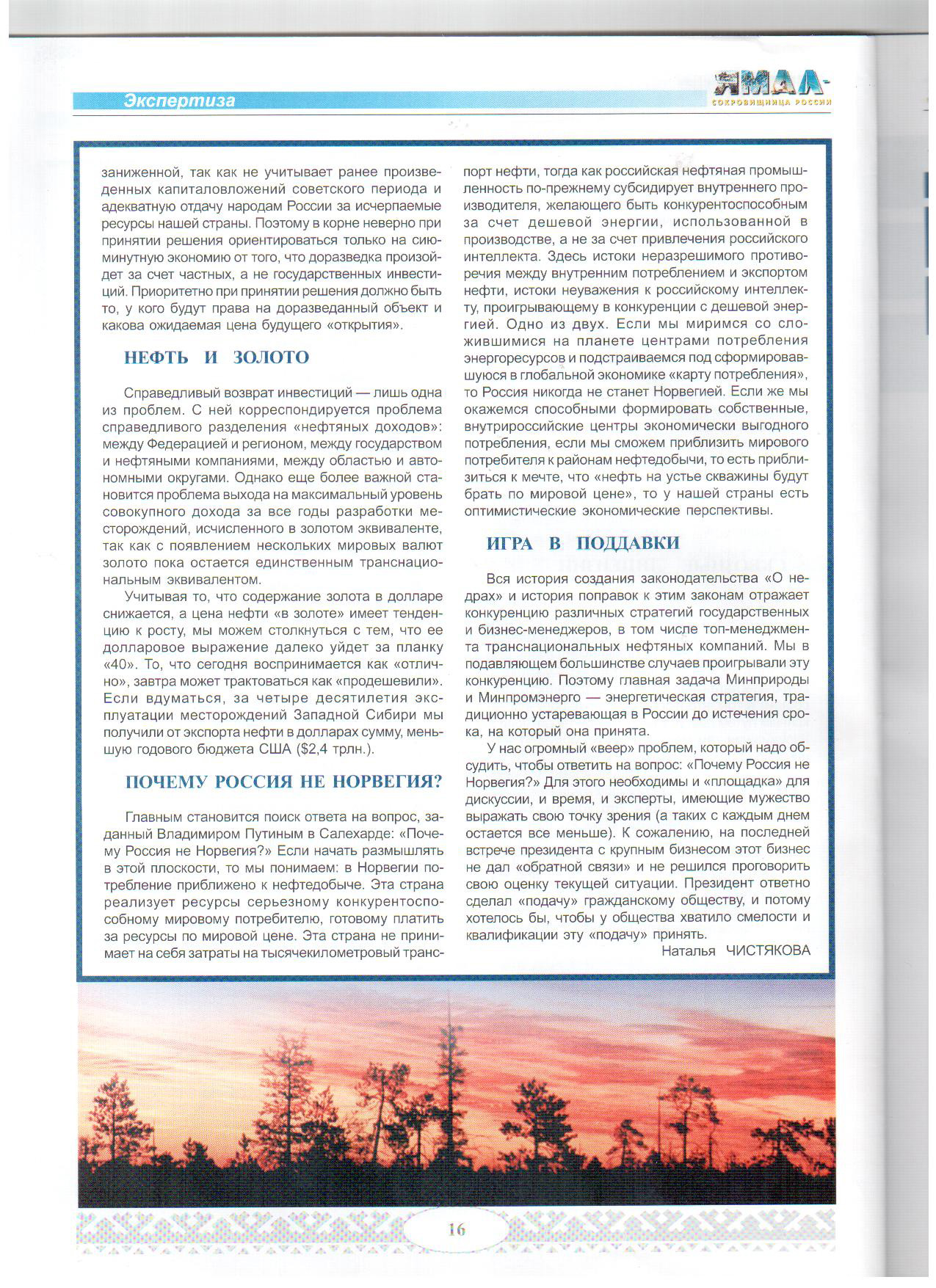 Экспертиза

ЯМАЛ-
СОКРОВИЩНИЦА РОССИИ

заниженной, так как не учитывает ранее произведенных капиталовложений советского периода и адекватную отдачу народам России за исчерпаемые ресурсы нашей страны. Поэтому в корне неверно при принятии решения ориентироваться только на сиюминутную экономию от того, что доразведка произойдет за счет частных, а не государственных инвестиций. Приоритетно при принятии решения должно быть то, у кого будут права на доразведанный объект и какова ожидаемая цена будущего «открытия».

НЕФТЬ И ЗОЛОТО

Справедливый возврат инвестиций — лишь одна из проблем. С ней корреспондируется проблема справедливого разделения «нефтяных доходов»: между Федерацией и регионом, между государством и нефтяными компаниями, между областью и автономными округами. Однако еще более важной становится проблема выхода на максимальный уровень совокупного дохода за все годы разработки месторождений, исчисленного в золотом эквиваленте, так как с появлением нескольких мировых валют золото пока остается единственным транснациональным эквивалентом.

Учитывая то, что содержание золота в долларе снижается, а цена нефти «в золоте» имеет тенденцию к росту, мы можем столкнуться с тем, что ее долларовое выражение далеко уйдет за планку «40». То, что сегодня воспринимается как «отлично», завтра может трактоваться как «продешевили». Если вдуматься, за четыре десятилетия эксплуатации месторождений Западной Сибири мы получили от экспорта нефти в долларах сумму, меньшую годового бюджета США ($2,4 трлн.).

ПОЧЕМУ РОССИЯ НЕ НОРВЕГИЯ?

Главным становится поиск ответа на вопрос, заданный Владимиром Путиным в Салехарде: «Почему Россия не Норвегия?» Если начать размышлять в этой плоскости, то мы понимаем: в Норвегии потребление приближено к нефтедобыче. Эта страна реализует ресурсы серьезному конкурентоспособному мировому потребителю, готовому платить за ресурсы по мировой цене. Эта страна не принимает на себя затраты на тысячекилометровый транспорт нефти, тогда как российская нефтяная промышленность по-прежнему субсидирует внутреннего производителя, желающего быть конкурентоспособным за счет дешевой энергии, использованной в производстве, а не за счет привлечения российского интеллекта. Здесь истоки неразрешимого противоречия между внутренним потреблением и экспортом нефти, истоки неуважения к российскому интеллекту, проигрывающему в конкуренции с дешевой энергией. Одно из двух. Если мы миримся со сложившимися на планете центрами потребления энергоресурсов и подстраиваемся под сформировавшуюся в глобальной экономике «карту потребления», то Россия никогда не станет Норвегией. Если же мы окажемся способными формировать собственные, внутрироссийские центры экономически выгодного потребления, если мы сможем приблизить мирового потребителя к районам нефтедобычи, то есть приблизиться к мечте, что «нефть на устье скважины будут брать по мировой цене», то у нашей страны есть оптимистические экономические перспективы.

ИГРА В ПОДДАВКИ

Вся история создания законодательства «О недрах» и история поправок к этим законам отражает конкуренцию различных стратегий государственных и бизнес-менеджеров, в том числе топ-менеджмента транснациональных нефтяных компаний. Мы в подавляющем большинстве случаев проигрывали эту конкуренцию. Поэтому главная задача Минприроды и Минпромэнерго — энергетическая стратегия, традиционно устаревающая в России до истечения срока, на который она принята.

У нас огромный «веер» проблем, который надо обсудить, чтобы ответить на вопрос: «Почему Россия не Норвегия?» Для этого необходимы и «площадка» для дискуссии, и время, и эксперты, имеющие мужество выражать свою точку зрения (а таких с каждым днем остается все меньше). К сожалению, на последней встрече президента с крупным бизнесом этот бизнес не дал «обратной связи» и не решился проговорить свою оценку текущей ситуации. Президент ответно сделал «подачу» гражданскому обществу, и потому хотелось бы, чтобы у общества хватило смелости и квалификации эту «подачу» принять.

Наталья ЧИСТЯКОВА

16